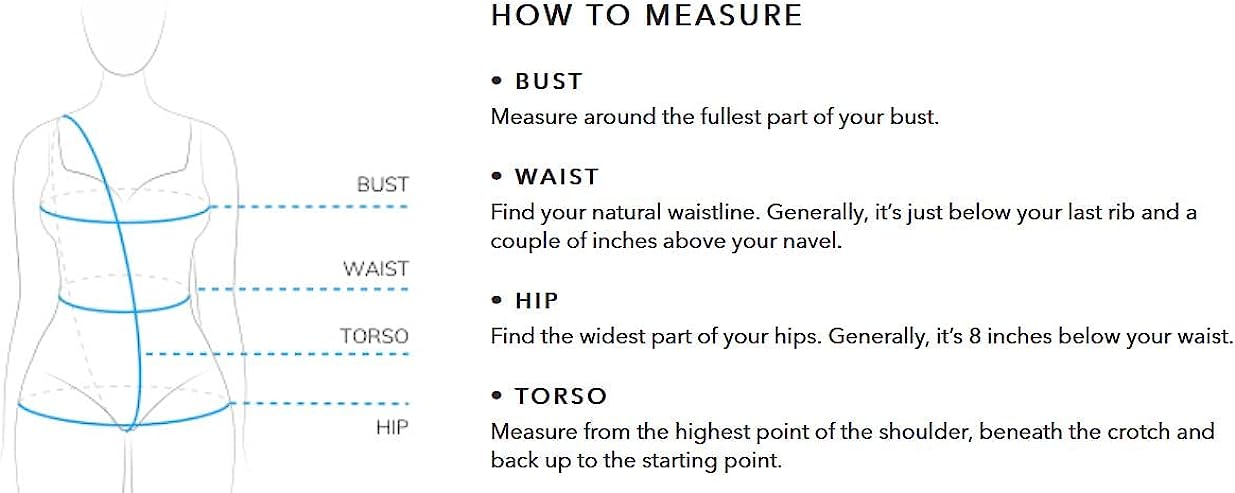 BUST

WAIST

TORSO

HIP

HOW TO MEASURE

• BUST
Measure around the fullest part of your bust.

• WAIST
Find your natural waistline. Generally, it's just below your last rib and a couple of inches above your navel.

• HIP
Find the widest part of your hips. Generally, it's 8 inches below your waist.

• TORSO
Measure from the highest point of the shoulder, beneath the crotch and back up to the starting point.